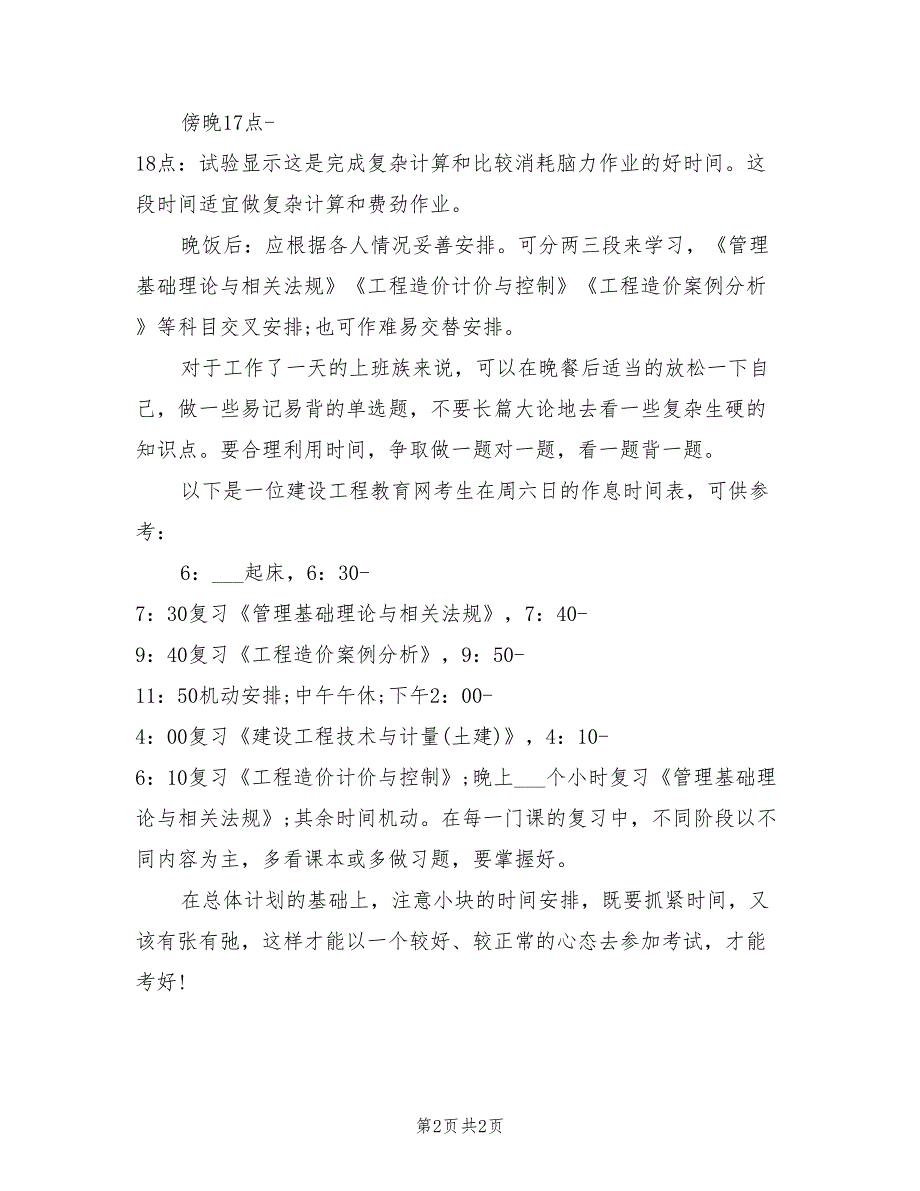 傍晚17点-

18点：试验显示这是完成复杂计算和比较消耗脑力作业的好时间。这段时间适宜做复杂计算和费劲作业。

晚饭后：应根据各人情况妥善安排。可分两三段来学习，《管理基础理论与相关法规》《工程造价计价与控制》《工程造价案例分析》等科目交叉安排;也可作难易交替安排。

对于工作了一天的上班族来说，可以在晚餐后适当的放松一下自己，做一些易记易背的单选题，不要长篇大论地去看一些复杂生硬的知识点。要合理利用时间，争取做一题对一题，看一题背一题。

以下是一位建设工程教育网考生在周六日的作息时间表，可供参考：

6：___起床，6：30-

7：30复习《管理基础理论与相关法规》，7：40-

9：40复习《工程造价案例分析》，9：50-

11：50机动安排;中午午休;下午2：00-

4：00复习《建设工程技术与计量(土建)》，4：10-

6：10复习《工程造价计价与控制》;晚上___个小时复习《管理基础理论与相关法规》;其余时间机动。在每一门课的复习中，不同阶段以不同内容为主，多看课本或多做习题，要掌握好。

在总体计划的基础上，注意小块的时间安排，既要抓紧时间，又该有张有弛，这样才能以一个较好、较正常的心态去参加考试，才能考好!

第2页 共2页